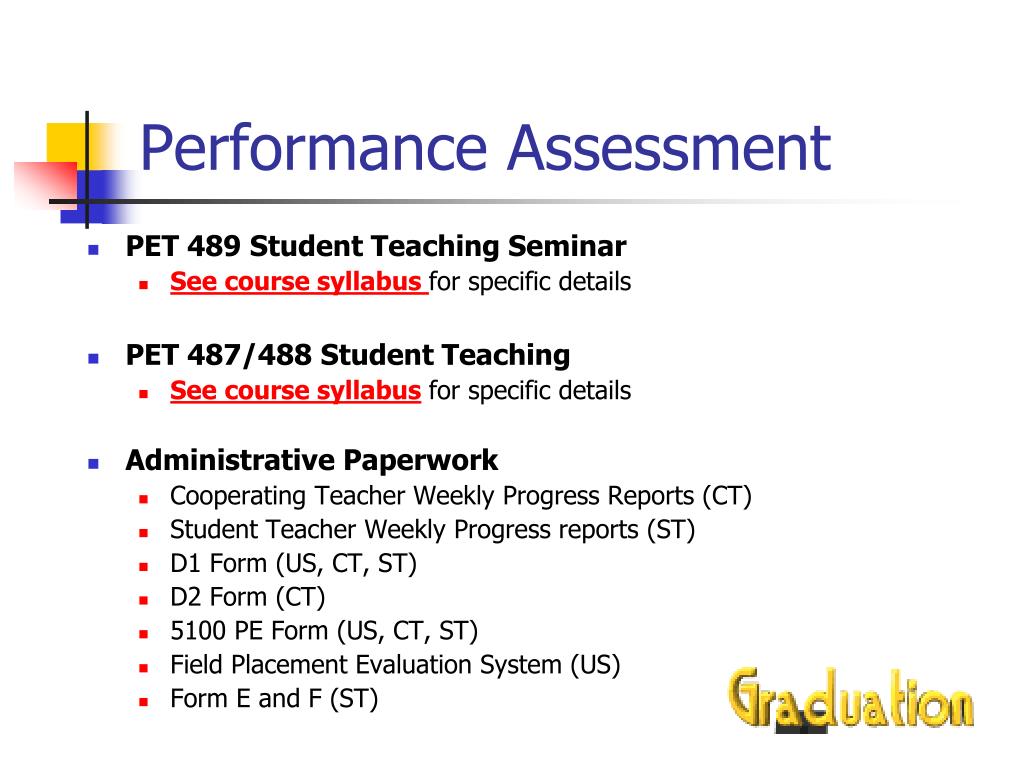 Performance Assessment

PET 489 Student Teaching Seminar
See course syllabus for specific details

PET 487/488 Student Teaching
See course syllabus for specific details

Administrative Paperwork
Cooperating Teacher Weekly Progress Reports (CT)
Student Teacher Weekly Progress reports (ST)
D1 Form (US, CT, ST)
D2 Form (CT)
5100 PE Form (US, CT, ST)
Field Placement Evaluation System (US)
Form E and F (ST)

Graduation